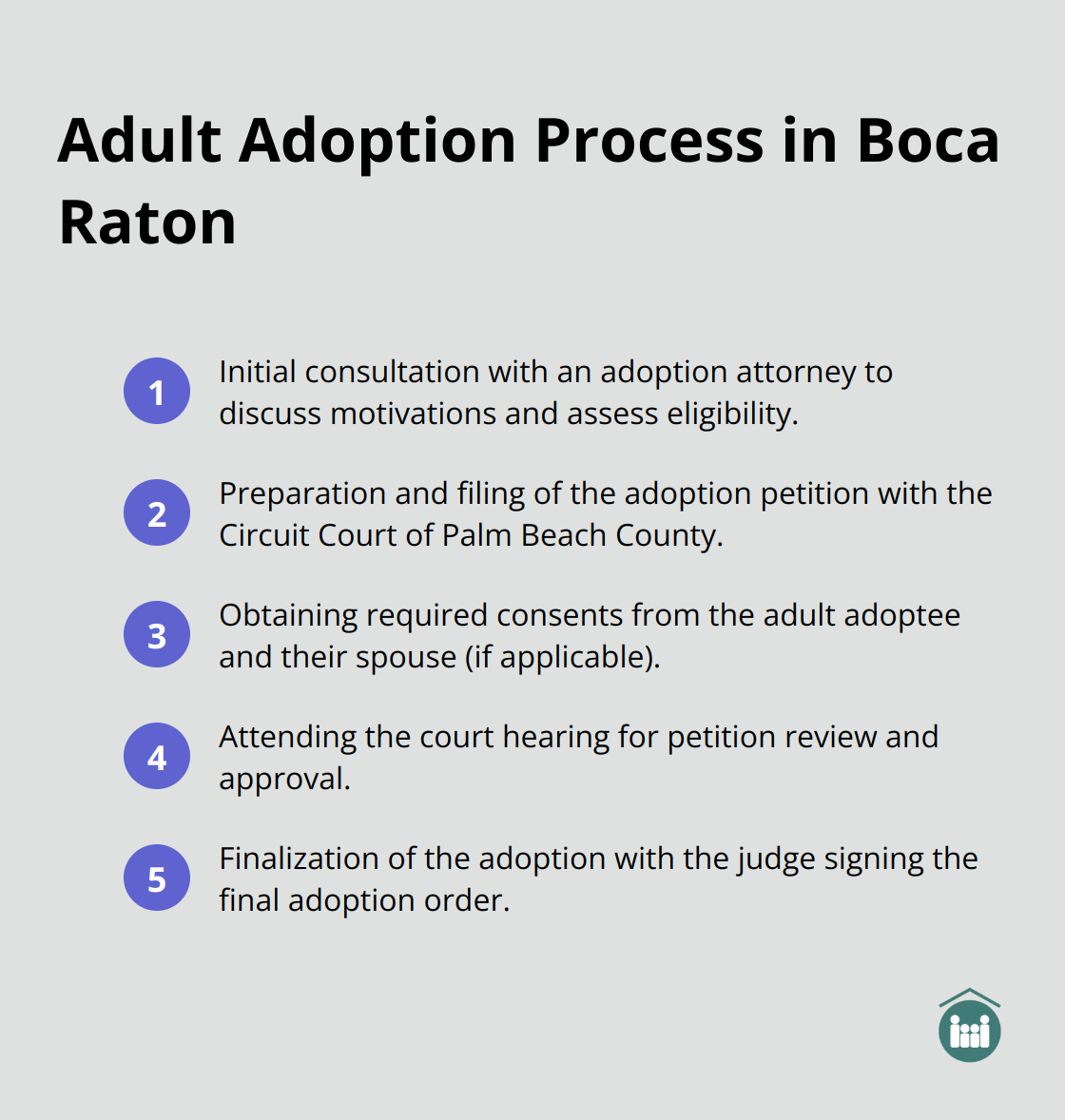 Adult Adoption Process in Boca Raton

1 Initial consultation with an adoption attorney to discuss motivations and assess eligibility.

2 Preparation and filing of the adoption petition with the Circuit Court of Palm Beach County.

3 Obtaining required consents from the adult adoptee and their spouse (if applicable).

4 Attending the court hearing for petition review and approval.

5 Finalization of the adoption with the judge signing the final adoption order.